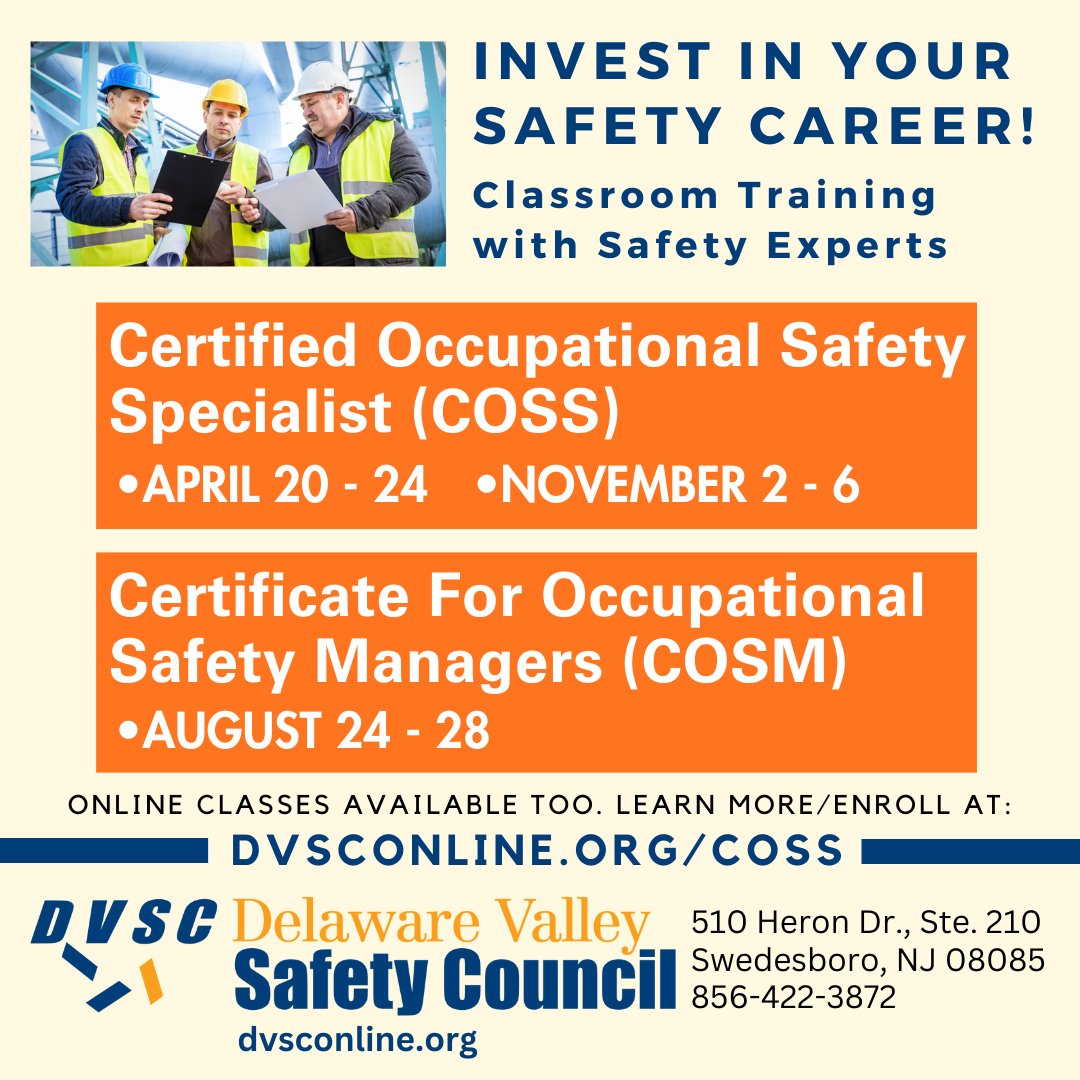 INVEST IN YOUR SAFETY CAREER!

Classroom Training with Safety Experts

Certified Occupational Safety Specialist (COSS)

• APRIL 20 - 24 • NOVEMBER 2 - 6

Certificate For Occupational Safety Managers (COSM)

• AUGUST 24 - 28

ONLINE CLASSES AVAILABLE TOO. LEARN MORE/ENROLL AT:

DVSCONLINE.ORG/COSS

DVSC Delaware Valley Safety Council

dvsconline.org

510 Heron Dr., Ste. 210
Swedesboro, NJ 08085
856-422-3872